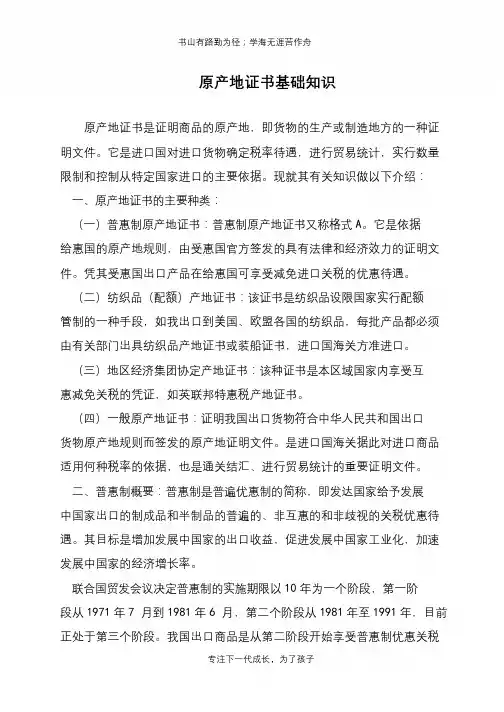 书山有路勤为径；学海无涯苦作舟

原产地证书基础知识

原产地证书是证明商品的原产地，即货物的生产或制造地方的一种证明文件。它是进口国对进口货物确定税率待遇，进行贸易统计，实行数量限制和控制从特定国家进口的主要依据。现就其有关知识做以下介绍：

一、原产地证书的主要种类：

（一）普惠制原产地证书：普惠制原产地证书又称格式 A。它是依据给惠国的原产地规则，由受惠国官方签发的具有法律和经济效力的证明文件。凭其受惠国出口产品在给惠国可享受减免进口关税的优惠待遇。

（二）纺织品（配额）产地证书：该证书是纺织品设限国家实行配额管制的一种手段，如我出口到美国、欧盟各国的纺织品，每批产品都必须由有关部门出具纺织品产地证书或装船证书，进口国海关方准进口。

（三）地区经济集团协定产地证书：该种证书是本区域国家内享受互惠减免关税的凭证，如英联邦特惠税产地证书。

（四）一般原产地证书：证明我国出口货物符合中华人民共和国出口货物原产地规则而签发的原产地证明文件。是进口国海关据此对进口商品适用何种税率的依据，也是通关结汇、进行贸易统计的重要证明文件。

二、普惠制概要：普惠制是普遍优惠制的简称，即发达国家给予发展中国家出口的制成品和半制品的普遍的、非互惠的和非歧视的关税优惠待遇。其目标是增加发展中国家的出口收益、促进发展中国家工业化，加速发展中国家的经济增长率。

联合国贸发会议决定普惠制的实施期限以 10 年为一个阶段，第一阶段从 1971 年 7 月到 1981 年 6 月，第二个阶段从 1981 年至 1991 年，目前正处于第三个阶段。我国出口商品是从第二阶段开始享受普惠制优惠关税

专注下一代成长，为了孩子